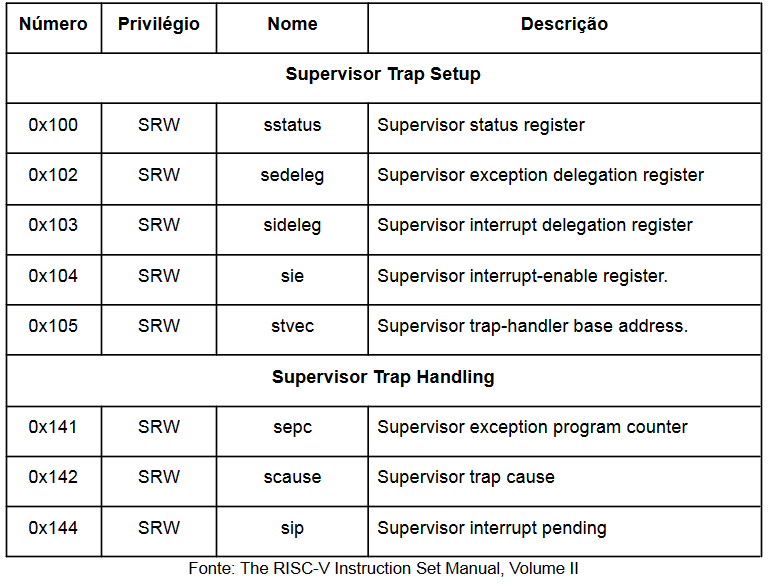 | Número | Privilégio | Nome | Descrição |
|---|---|---|---|
| **Supervisor Trap Setup** | | | |
| 0x100 | SRW | sstatus | Supervisor status register |
| 0x102 | SRW | sedeleg | Supervisor exception delegation register |
| 0x103 | SRW | sideleg | Supervisor interrupt delegation register |
| 0x104 | SRW | sie | Supervisor interrupt-enable register. |
| 0x105 | SRW | stvec | Supervisor trap-handler base address. |
| **Supervisor Trap Handling** | | | |
| 0x141 | SRW | sepc | Supervisor exception program counter |
| 0x142 | SRW | scause | Supervisor trap cause |
| 0x144 | SRW | sip | Supervisor interrupt pending |

Fonte: The RISC-V Instruction Set Manual, Volume II